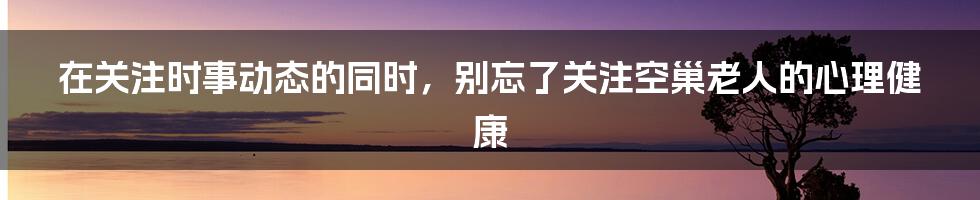 在关注时事动态的同时，别忘了关注空巢老人的心理健康